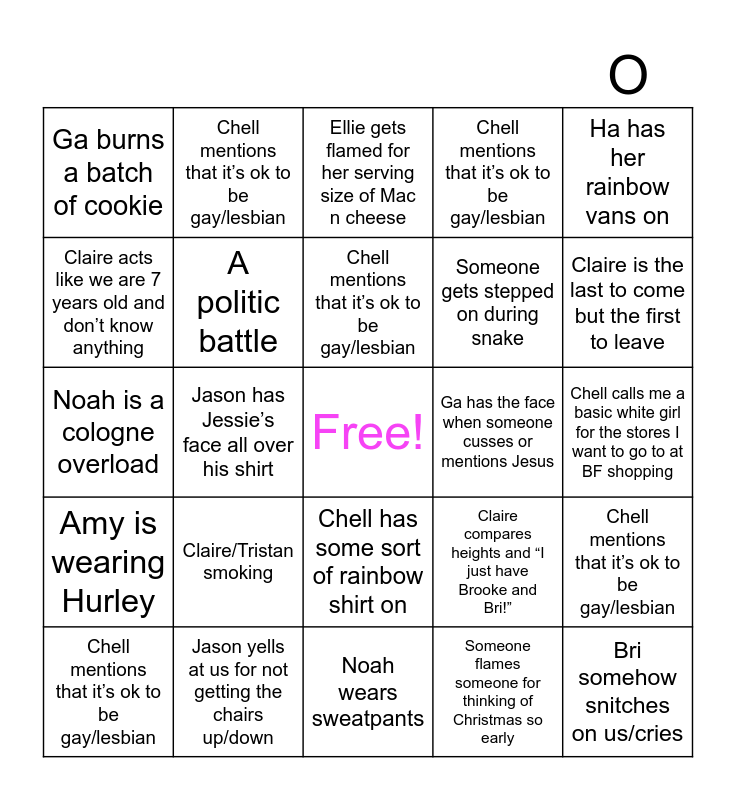 O

| | | | | |
|---|---|---|---|---|
| Ga burns a batch of cookie | Chell mentions that it's ok to be gay/lesbian | Ellie gets flamed for her serving size of Mac n cheese | Chell mentions that it's ok to be gay/lesbian | Ha has her rainbow vans on |
| Claire acts like we are 7 years old and don't know anything | A politic battle | Chell mentions that it's ok to be gay/lesbian | Someone gets stepped on during snake | Claire is the last to come but the first to leave |
| Noah is a cologne overload | Jason has Jessie's face all over his shirt | Free! | Ga has the face when someone cusses or mentions Jesus | Chell calls me a basic white girl for the stores I want to go to at BF shopping |
| Amy is wearing Hurley | Claire/Tristan smoking | Chell has some sort of rainbow shirt on | Claire compares heights and "I just have Brooke and Bri!" | Chell mentions that it's ok to be gay/lesbian |
| Chell mentions that it's ok to be gay/lesbian | Jason yells at us for not getting the chairs up/down | Noah wears sweatpants | Someone flames someone for thinking of Christmas so early | Bri somehow snitches on us/cries |